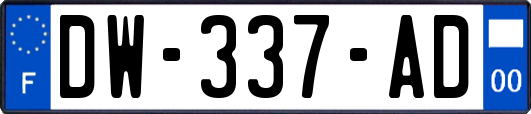 F
DW-337-AD
00